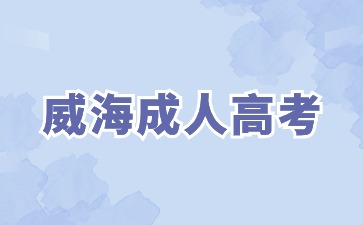 威海成人高考